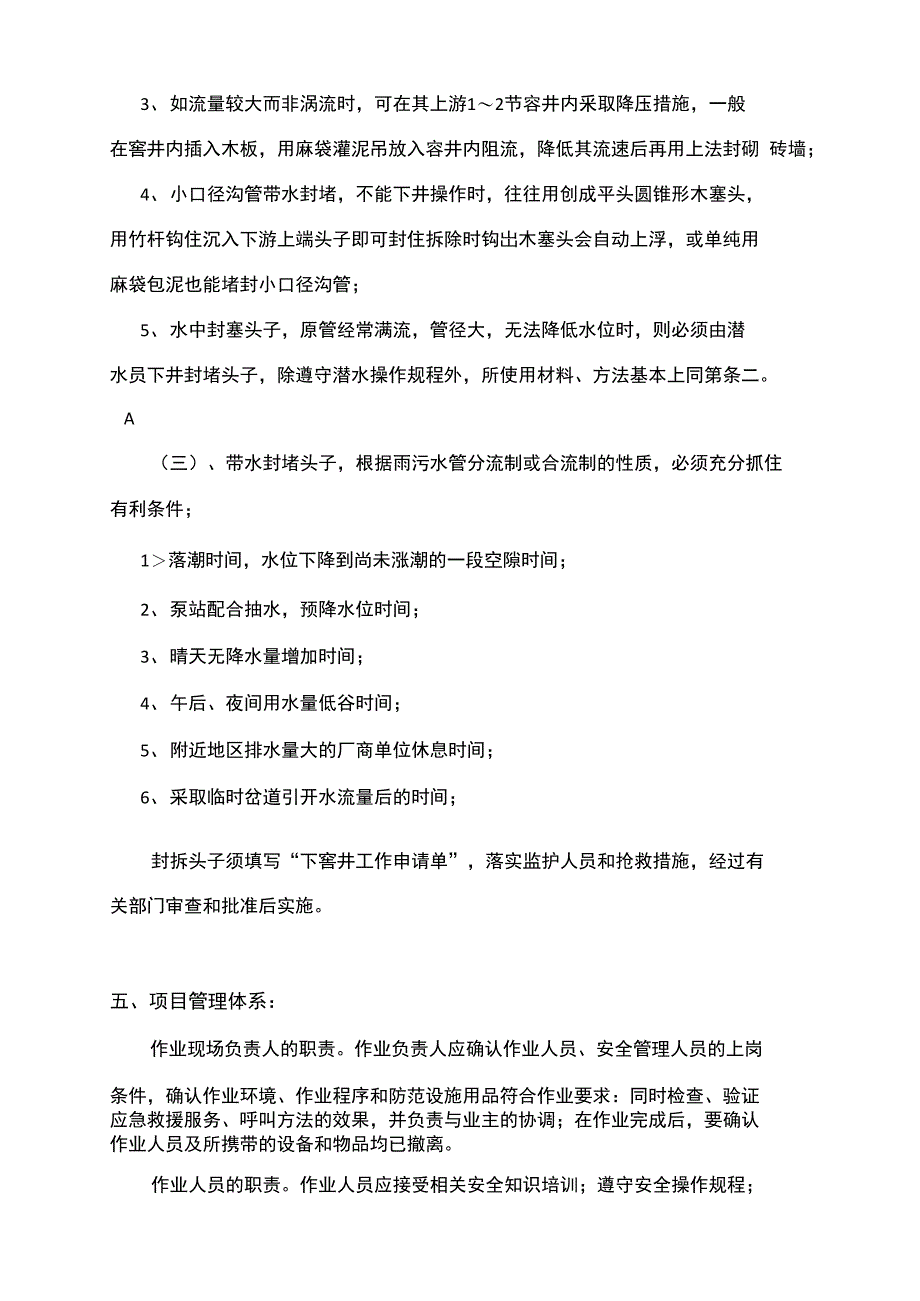 3、如流量较大而非涡流时，可在其上游1～2节容井内采取降压措施，一般在窨井内插入木板，用麻袋灌泥吊放入容井内阻流，降低其流速后再用上法封砌 砖墙；

4、小口径沟管带水封堵，不能下井操作时，往往用创成平头圆锥形木塞头，用竹杆钩住沉入下游上端头子即可封住拆除时钩出木塞头会自动上浮，或单纯用麻袋包泥也能堵封小口径沟管；

5、水中封塞头子，原管经常满流，管径大，无法降低水位时，则必须由潜水员下井封堵头子，除遵守潜水操作规程外，所使用材料、方法基本上同第条二。

A

（三）、带水封堵头子，根据雨污水管分流制或合流制的性质，必须充分抓住有利条件；

1＞落潮时间，水位下降到尚未涨潮的一段空隙时间；

2、泵站配合抽水，预降水位时间；

3、晴天无降水量增加时间；

4、午后、夜间用水量低谷时间；

5、附近地区排水量大的厂商单位休息时间；

6、采取临时岔道引开水流量后的时间；

封拆头子须填写“下窨井工作申请单”，落实监护人员和抢救措施，经过有关部门审查和批准后实施。

五、项目管理体系：

作业现场负责人的职责。作业负责人应确认作业人员、安全管理人员的上岗条件，确认作业环境、作业程序和防范设施用品符合作业要求：同时检查、验证应急救援服务、呼叫方法的效果，并负责与业主的协调；在作业完成后，要确认作业人员及所携带的设备和物品均已撤离。

作业人员的职责。作业人员应接受相关安全知识培训；遵守安全操作规程；